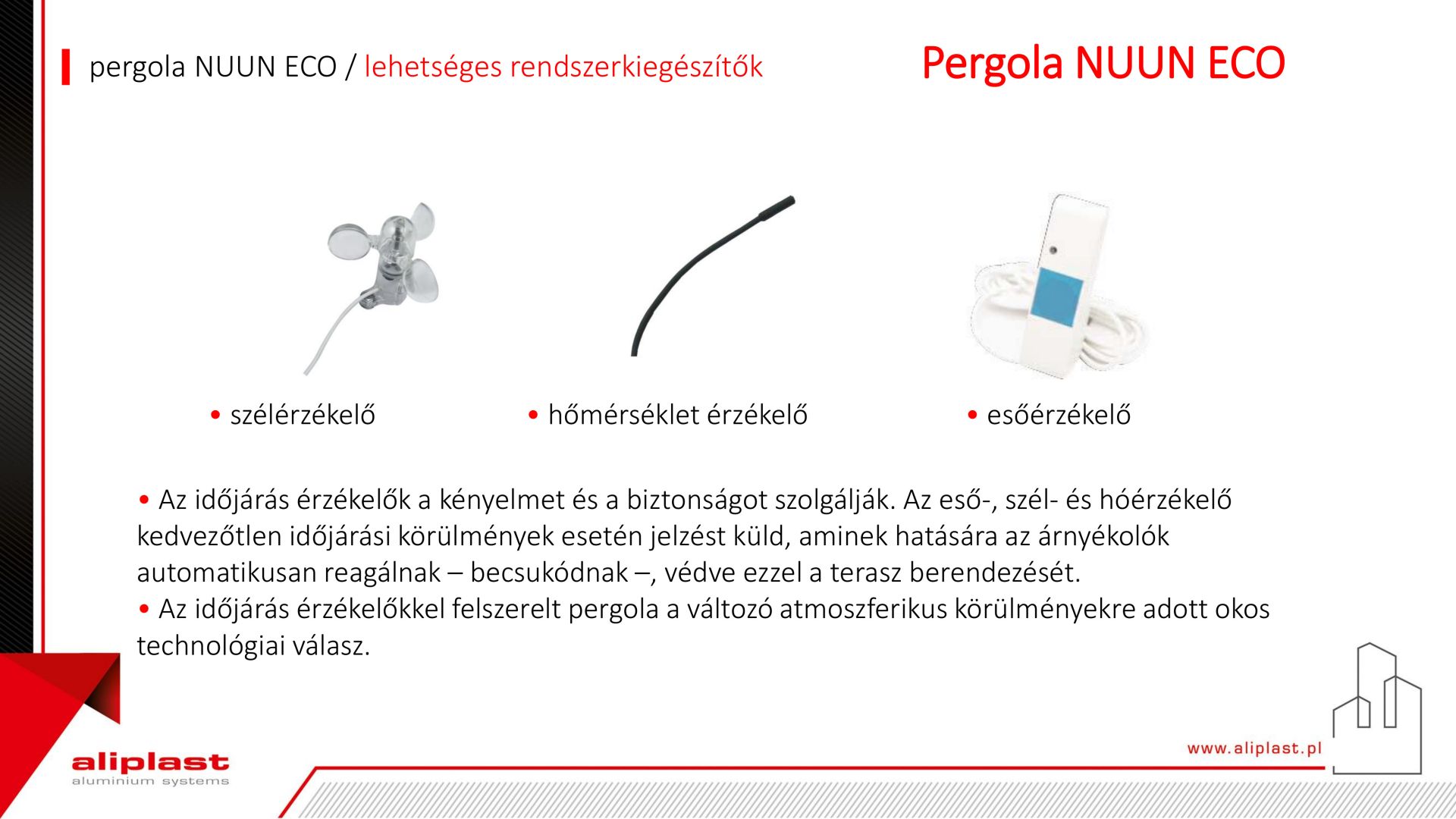 pergola NUUN ECO / lehetséges rendszerkiegészítők

Pergola NUUN ECO

• szélérzékelő

• hőmérséklet érzékelő

• esőérzékelő

• Az időjárás érzékelők a kényelmet és a biztonságot szolgálják. Az eső-, szél- és hóérzékelő kedvezőtlen időjárási körülmények esetén jelzést küld, aminek hatására az árnyékolók automatikusan reagálnak – becsukódnak –, védve ezzel a terasz berendezését.
• Az időjárás érzékelőkkel felszerelt pergola a változó atmoszferikus körülményekre adott okos technológiai válasz.

aliplast
aluminium systems

www.aliplast.pl